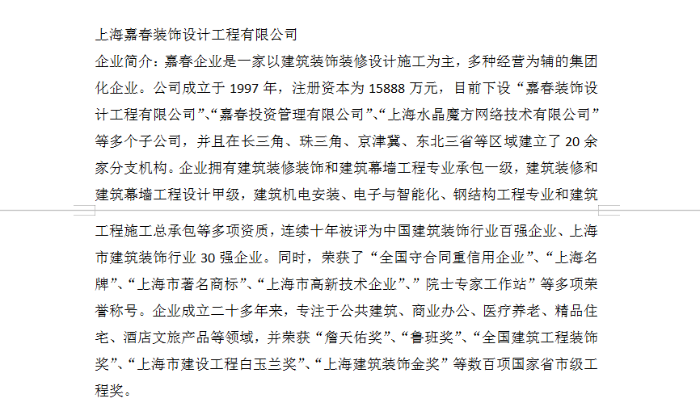 上海嘉春装饰设计工程有限公司

企业简介：嘉春企业是一家以建筑装饰装修设计施工为主，多种经营为辅的集团化企业。公司成立于 1997 年，注册资本为 15888 万元，目前下设“嘉春装饰设计工程有限公司”、“嘉春投资管理有限公司”、“上海水晶魔方网络技术有限公司”等多个子公司，并且在长三角、珠三角、京津冀、东北三省等区域建立了 20 余家分支机构。企业拥有建筑装修装饰和建筑幕墙工程专业承包一级，建筑装修和建筑幕墙工程设计甲级，建筑机电安装、电子与智能化、钢结构工程专业和建筑工程施工总承包等多项资质，连续十年被评为中国建筑装饰行业百强企业、上海市建筑装饰行业 30 强企业。同时，荣获了“全国守合同重信用企业”、“上海名牌”、“上海市著名商标”、“上海市高新技术企业”、”院士专家工作站”等多项荣誉称号。企业成立二十多年来，专注于公共建筑、商业办公、医疗养老、精品住宅、酒店文旅产品等领域，并荣获“詹天佑奖”、“鲁班奖”、“全国建筑工程装饰奖”、“上海市建设工程白玉兰奖”、“上海建筑装饰金奖”等数百项国家省市级工程奖。